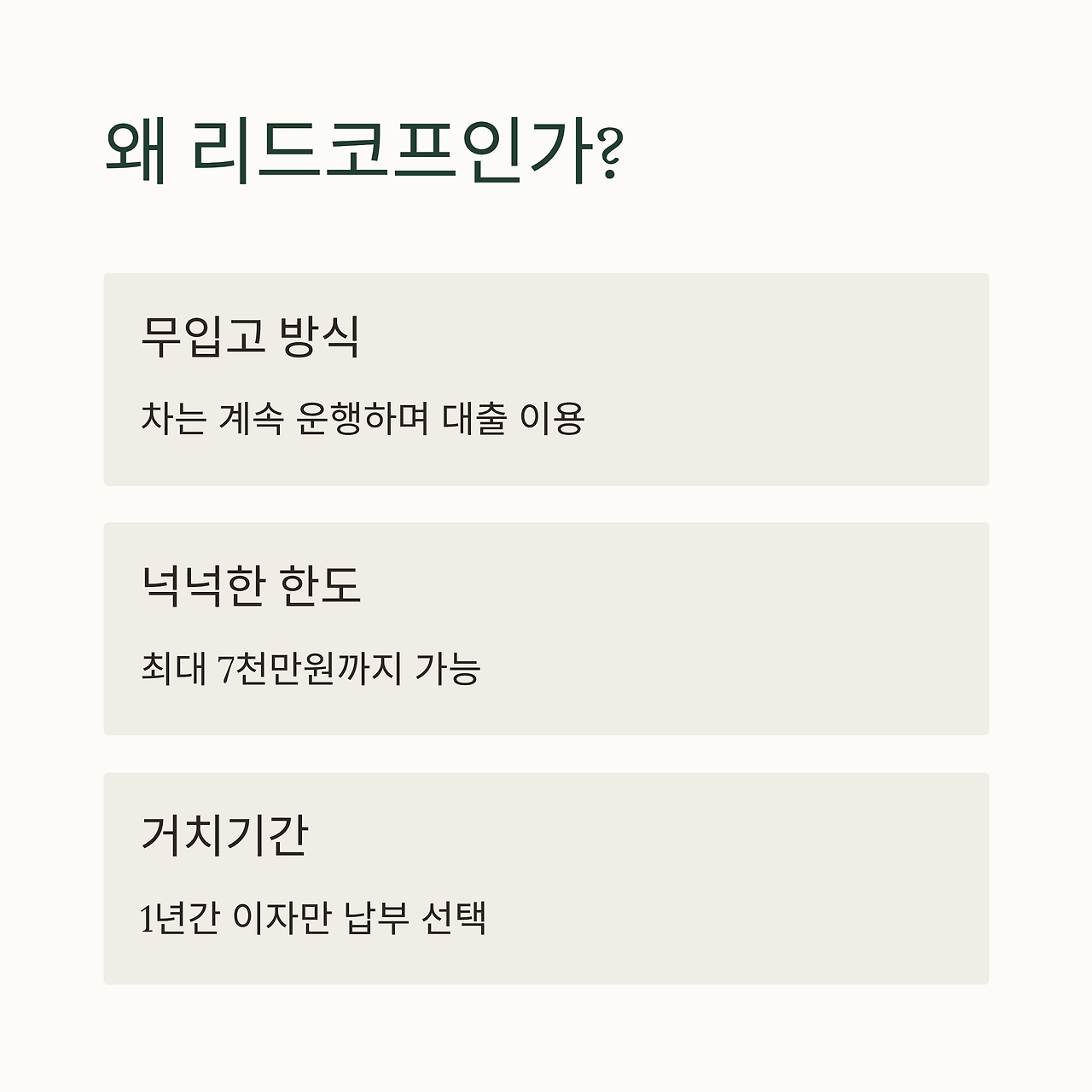 왜 리드코프인가?

무입고 방식

차는 계속 운행하며 대출 이용

넉넉한 한도

최대 7천만원까지 가능

거치기간

1년간 이자만 납부 선택